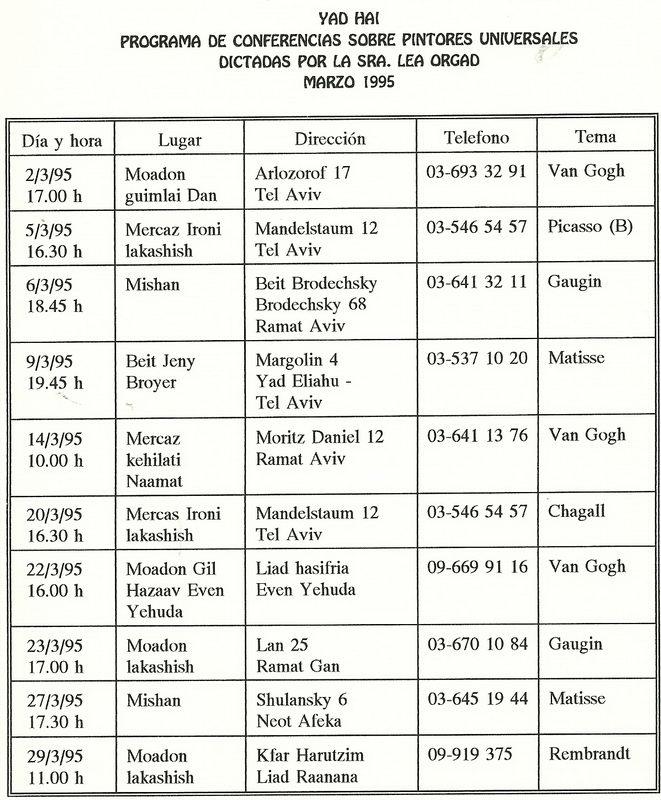 YAD HAI
PROGRAMA DE CONFERENCIAS SOBRE PINTORES UNIVERSALES
DICTADAS POR LA SRA. LEA ORGAD
MARZO 1995

| Día y hora | Lugar | Dirección | Telefono | Tema |
|---|---|---|---|---|
| 2/3/95 17.00 h | Moadon guimlai Dan | Arlozorof 17 Tel Aviv | 03-693 32 91 | Van Gogh |
| 5/3/95 16.30 h | Mercaz Ironi lakashish | Mandelstaum 12 Tel Aviv | 03-546 54 57 | Picasso (B) |
| 6/3/95 18.45 h | Mishan | Beit Brodechsky Brodechsky 68 Ramat Aviv | 03-641 32 11 | Gaugin |
| 9/3/95 19.45 h | Beit Jeny Broyer | Margolin 4 Yad Eliahu - Tel Aviv | 03-537 10 20 | Matisse |
| 14/3/95 10.00 h | Mercaz kehilati Naamat | Moritz Daniel 12 Ramat Aviv | 03-641 13 76 | Van Gogh |
| 20/3/95 16.30 h | Mercas Ironi lakashish | Mandelstaum 12 Tel Aviv | 03-546 54 57 | Chagall |
| 22/3/95 16.00 h | Moadon Gil Hazaav Even Yehuda | Liad hasifria Even Yehuda | 09-669 91 16 | Van Gogh |
| 23/3/95 17.00 h | Moadon lakashish | Lan 25 Ramat Gan | 03-670 10 84 | Gaugin |
| 27/3/95 17.30 h | Mishan | Shulansky 6 Neot Afeka | 03-645 19 44 | Matisse |
| 29/3/95 11.00 h | Moadon lakashish | Kfar Harutzim Liad Raanana | 09-919 375 | Rembrandt |